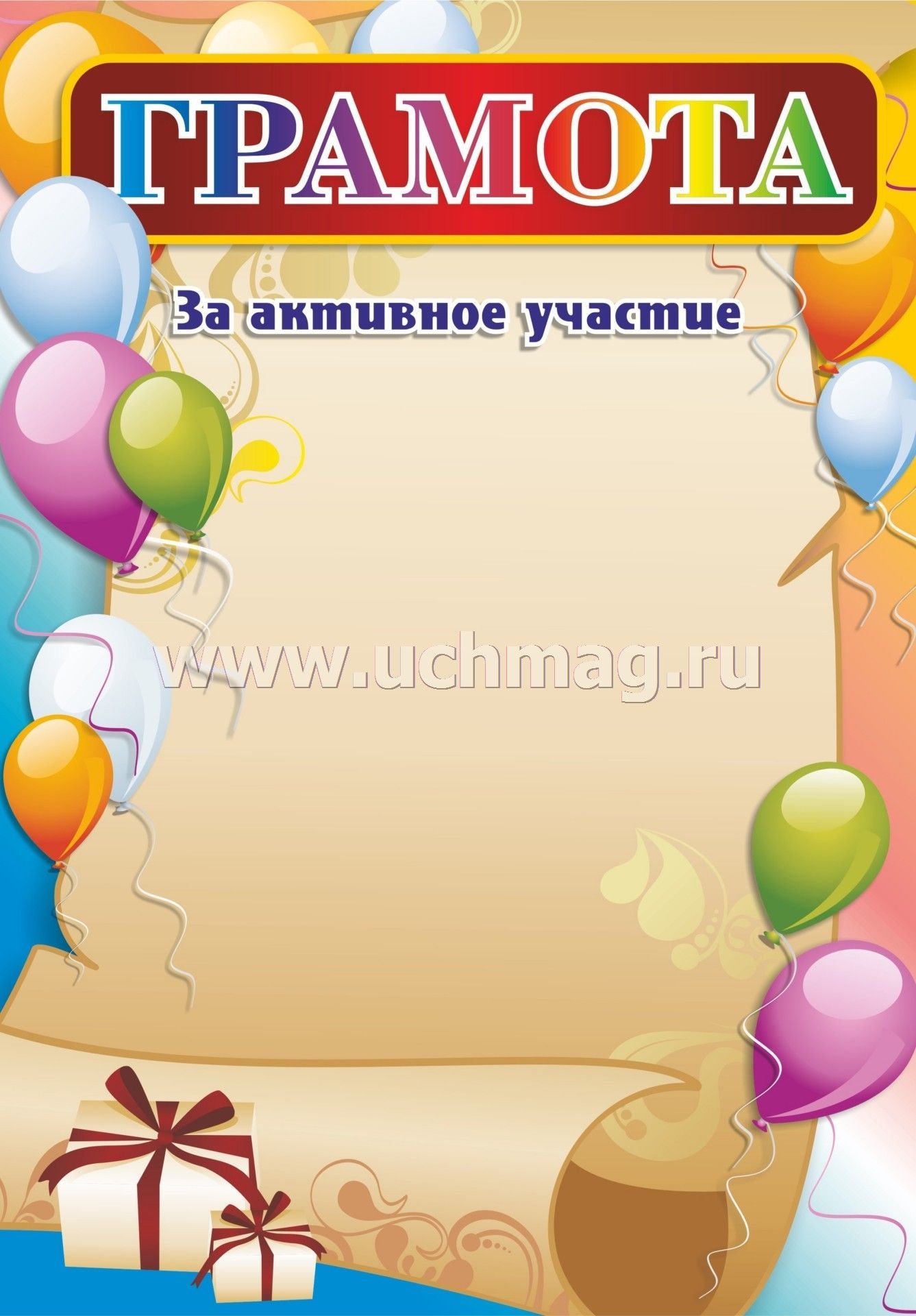 ГРАМОТА

За активное участие

www.uchmag.ru